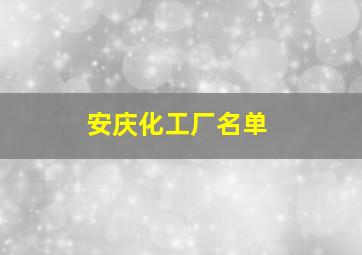 安庆化工厂名单